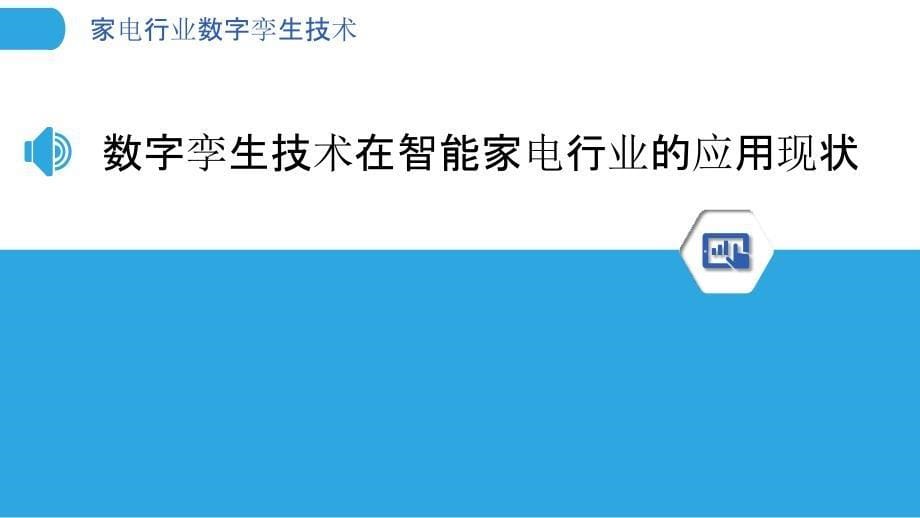 家电行业数字孪生技术

数字孪生技术在智能家电行业的应用现状